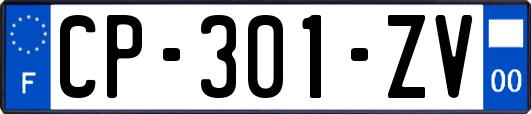 F
CP-301-ZV
00